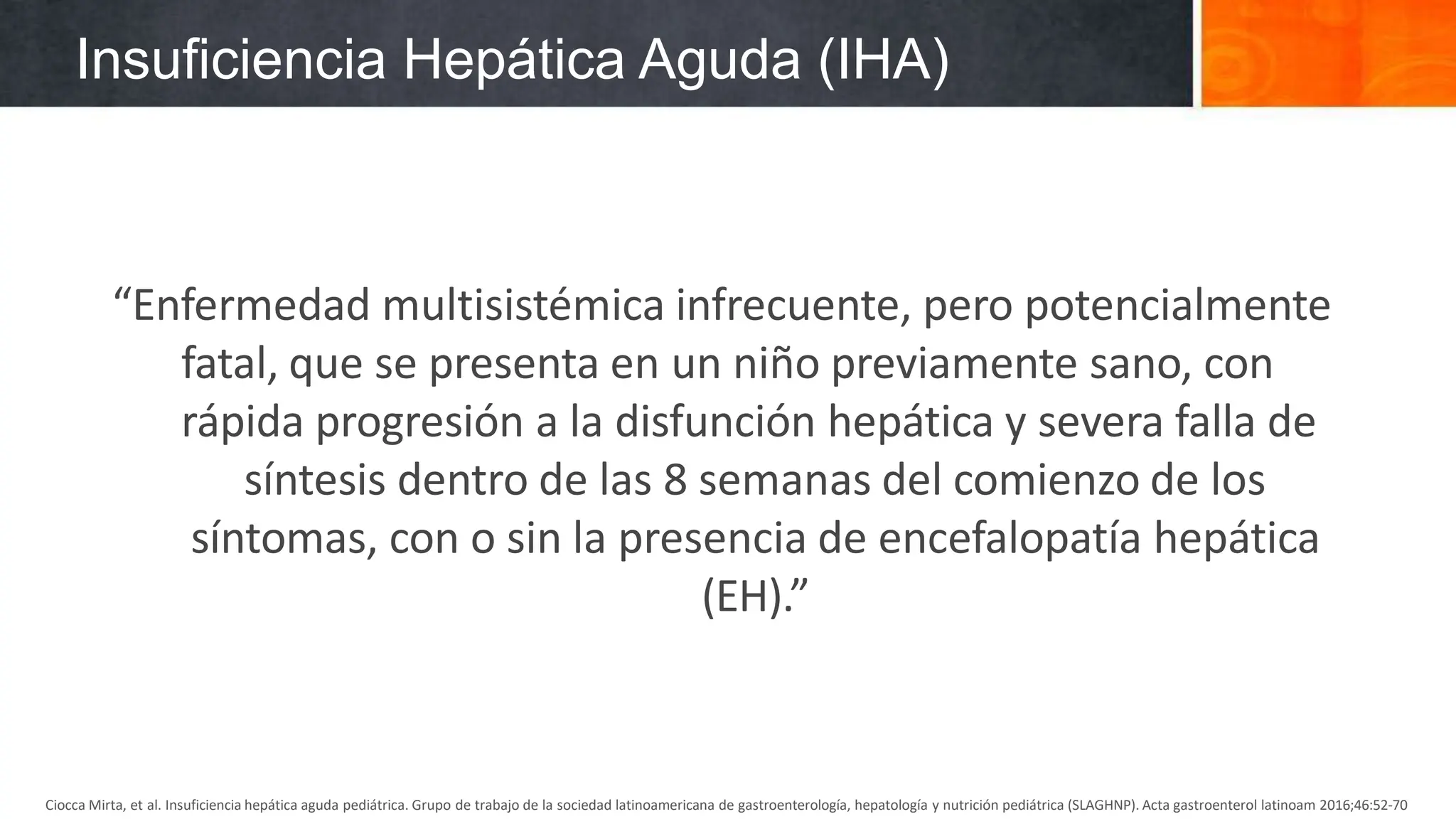 Insuficiencia Hepática Aguda (IHA)

“Enfermedad multisistémica infrecuente, pero potencialmente fatal, que se presenta en un niño previamente sano, con rápida progresión a la disfunción hepática y severa falla de síntesis dentro de las 8 semanas del comienzo de los síntomas, con o sin la presencia de encefalopatía hepática (EH).”

Ciocca Mirta, et al. Insuficiencia hepática aguda pediátrica. Grupo de trabajo de la sociedad latinoamericana de gastroenterología, hepatología y nutrición pediátrica (SLAGHNP). Acta gastroenterol latinoam 2016;46:52-70